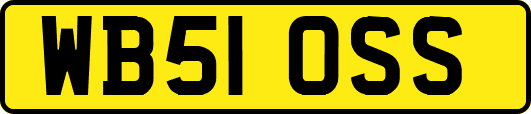 WB51 OSS